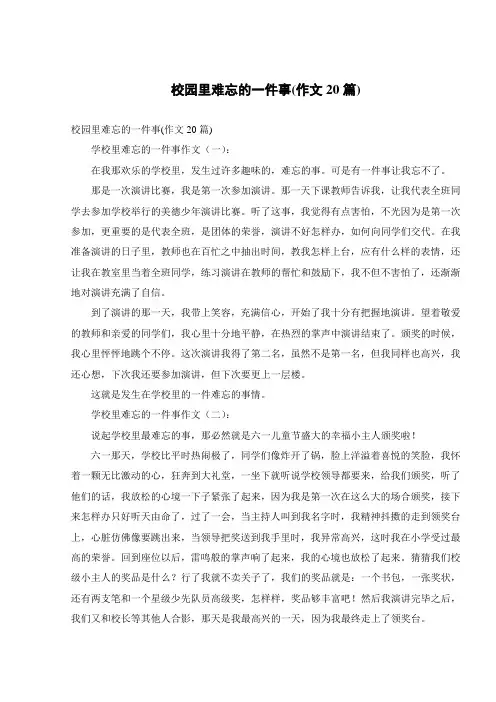 校园里难忘的一件事(作文 20 篇)

校园里难忘的一件事(作文 20 篇)

学校里难忘的一件事作文（一）：

在我那欢乐的学校里，发生过许多趣味的，难忘的事。可是有一件事让我忘不了。

那是一次演讲比赛，我是第一次参加演讲。那一天下课教师告诉我，让我代表全班同学去参加学校举行的美德少年演讲比赛。听了这事，我觉得有点害怕，不光因为是第一次参加，更重要的是代表全班，是团体的荣誉，演讲不好怎样办，如何向同学们交代。在我准备演讲的日子里，教师也在百忙之中抽出时间，教我怎样上台，应有什么样的表情，还让我在教室里当着全班同学，练习演讲在教师的帮忙和鼓励下，我不但不害怕了，还渐渐地对演讲充满了自信。

到了演讲的那一天，我带上笑容，充满信心，开始了我十分有把握地演讲。望着敬爱的教师和亲爱的同学们，我心里十分地平静，在热烈的掌声中演讲结束了。颁奖的时候，我心里怦怦地跳个不停。这次演讲我得了第二名，虽然不是第一名，但我同样也高兴，我还心想，下次我还要参加演讲，但下次要更上一层楼。

这就是发生在学校里的一件难忘的事情。

学校里难忘的一件事作文（二）：

说起学校里最难忘的事，那必然就是六一儿童节盛大的幸福小主人颁奖啦！

六一那天，学校比平时热闹极了，同学们像炸开了锅，脸上洋溢着喜悦的笑脸，我怀着一颗无比激动的心，狂奔到大礼堂，一坐下就听说学校领导都要来，给我们颁奖，听了他们的话，我放松的心境一下子紧张了起来，因为我是第一次在这么大的场合颁奖，接下来怎样办只好听天由命了，过了一会，当主持人叫到我名字时，我精神抖擞的走到领奖台上，心脏仿佛像要跳出来，当领导把奖送到我手里时，我异常高兴，这时我在小学受过最高的荣誉。回到座位以后，雷鸣般的掌声响了起来，我的心境也放松了起来。猜猜我们校级小主人的奖品是什么？行了我就不卖关子了，我们的奖品就是：一个书包，一张奖状，还有两支笔和一个星级少先队员高级奖，怎样样，奖品够丰富吧！然后我演讲完毕之后，我们又和校长等其他人合影，那天是我最高兴的一天，因为我最终走上了领奖台。